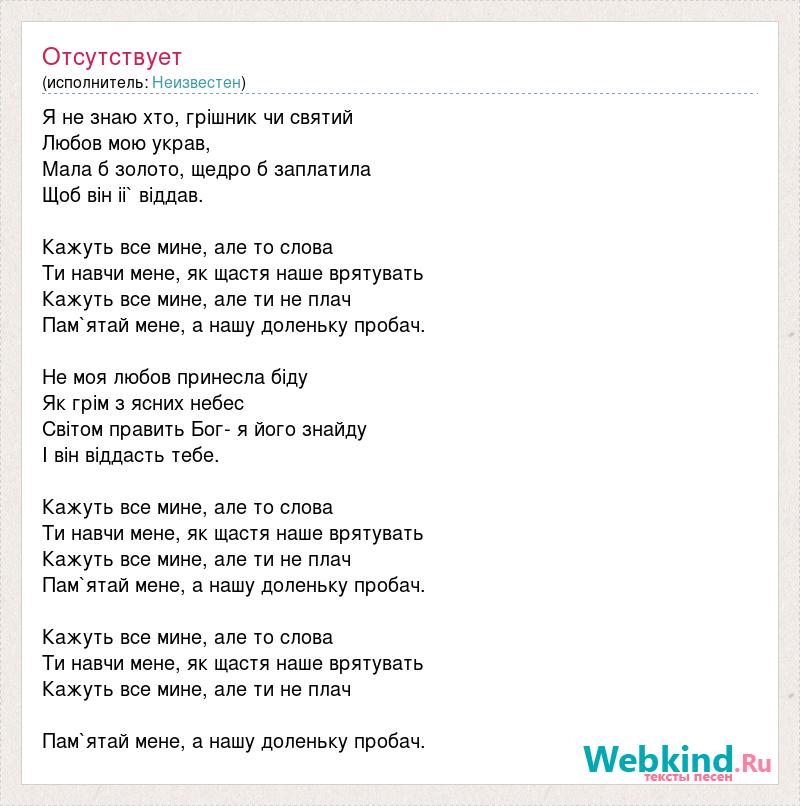 Отсутствует
(исполнитель: Неизвестен)

Я не знаю хто, грішник чи святий
Любов мою украв,
Мала б золото, щедро б заплатила
Щоб він іі` віддав.

Кажуть все мине, але то слова
Ти навчи мене, як щастя наше врятувать
Кажуть все мине, але ти не плач
Пам`ятай мене, а нашу доленьку пробач.

Не моя любов принесла біду
Як грім з ясних небес
Світом править Бог- я його знайду
І він віддасть тебе.

Кажуть все мине, але то слова
Ти навчи мене, як щастя наше врятувать
Кажуть все мине, але ти не плач
Пам`ятай мене, а нашу доленьку пробач.

Кажуть все мине, але то слова
Ти навчи мене, як щастя наше врятувать
Кажуть все мине, але ти не плач

Пам`ятай мене, а нашу доленьку пробач.

Webkind.Ru
тексты песен